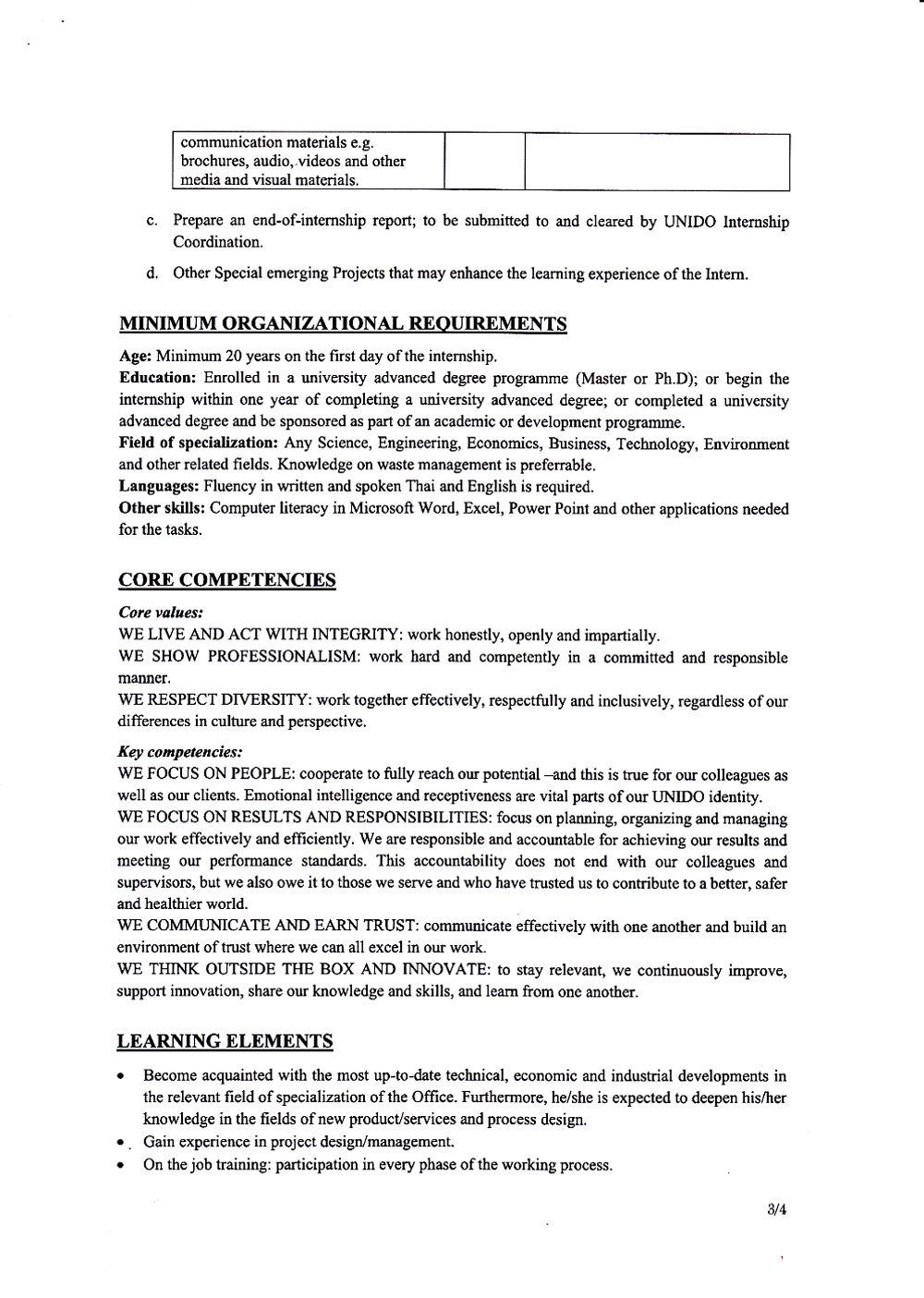 | communication materials e.g. brochures, audio, videos and other media and visual materials. | | |
|---|---|---|

c. Prepare an end-of-internship report; to be submitted to and cleared by UNIDO Internship Coordination.

d. Other Special emerging Projects that may enhance the learning experience of the Intern.

MINIMUM ORGANIZATIONAL REQUIREMENTS

Age: Minimum 20 years on the first day of the internship.
Education: Enrolled in a university advanced degree programme (Master or Ph.D); or begin the internship within one year of completing a university advanced degree; or completed a university advanced degree and be sponsored as part of an academic or development programme.
Field of specialization: Any Science, Engineering, Economics, Business, Technology, Environment and other related fields. Knowledge on waste management is preferrable.
Languages: Fluency in written and spoken Thai and English is required.
Other skills: Computer literacy in Microsoft Word, Excel, Power Point and other applications needed for the tasks.

CORE COMPETENCIES

Core values:
WE LIVE AND ACT WITH INTEGRITY: work honestly, openly and impartially.
WE SHOW PROFESSIONALISM: work hard and competently in a committed and responsible manner.
WE RESPECT DIVERSITY: work together effectively, respectfully and inclusively, regardless of our differences in culture and perspective.

Key competencies:
WE FOCUS ON PEOPLE: cooperate to fully reach our potential –and this is true for our colleagues as well as our clients. Emotional intelligence and receptiveness are vital parts of our UNIDO identity.
WE FOCUS ON RESULTS AND RESPONSIBILITIES: focus on planning, organizing and managing our work effectively and efficiently. We are responsible and accountable for achieving our results and meeting our performance standards. This accountability does not end with our colleagues and supervisors, but we also owe it to those we serve and who have trusted us to contribute to a better, safer and healthier world.
WE COMMUNICATE AND EARN TRUST: communicate effectively with one another and build an environment of trust where we can all excel in our work.
WE THINK OUTSIDE THE BOX AND INNOVATE: to stay relevant, we continuously improve, support innovation, share our knowledge and skills, and learn from one another.

LEARNING ELEMENTS

• Become acquainted with the most up-to-date technical, economic and industrial developments in the relevant field of specialization of the Office. Furthermore, he/she is expected to deepen his/her knowledge in the fields of new product/services and process design.
• Gain experience in project design/management.
• On the job training: participation in every phase of the working process.

3/4